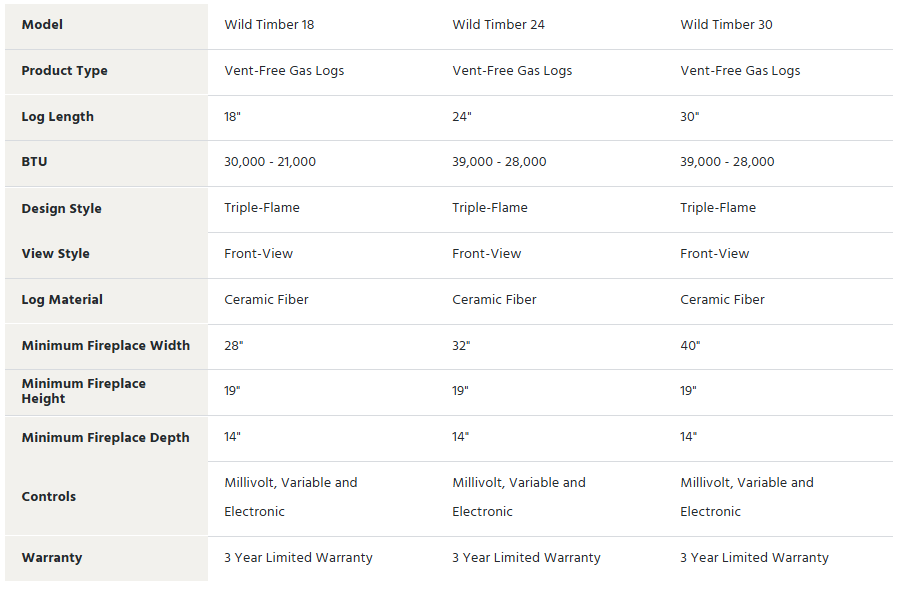 | Model | Wild Timber 18 | Wild Timber 24 | Wild Timber 30 |
|---|---|---|---|
| Product Type | Vent-Free Gas Logs | Vent-Free Gas Logs | Vent-Free Gas Logs |
| Log Length | 18" | 24" | 30" |
| BTU | 30,000 - 21,000 | 39,000 - 28,000 | 39,000 - 28,000 |
| Design Style | Triple-Flame | Triple-Flame | Triple-Flame |
| View Style | Front-View | Front-View | Front-View |
| Log Material | Ceramic Fiber | Ceramic Fiber | Ceramic Fiber |
| Minimum Fireplace Width | 28" | 32" | 40" |
| Minimum Fireplace Height | 19" | 19" | 19" |
| Minimum Fireplace Depth | 14" | 14" | 14" |
| Controls | Millivolt, Variable and Electronic | Millivolt, Variable and Electronic | Millivolt, Variable and Electronic |
| Warranty | 3 Year Limited Warranty | 3 Year Limited Warranty | 3 Year Limited Warranty |